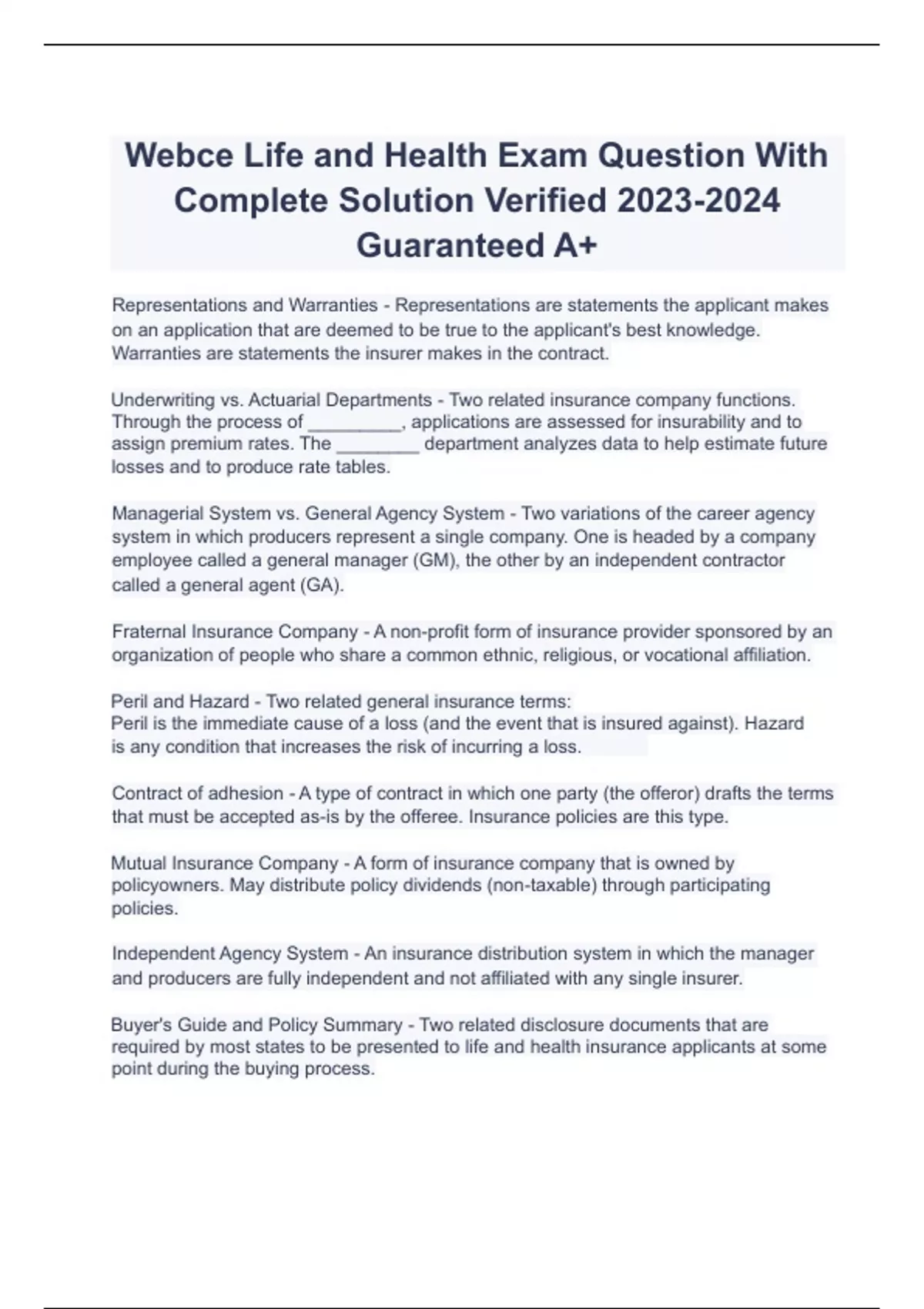 Webce Life and Health Exam Question With Complete Solution Verified 2023-2024 Guaranteed A+

Representations and Warranties - Representations are statements the applicant makes on an application that are deemed to be true to the applicant's best knowledge. Warranties are statements the insurer makes in the contract.

Underwriting vs. Actuarial Departments - Two related insurance company functions. Through the process of _________, applications are assessed for insurability and to assign premium rates. The ________ department analyzes data to help estimate future losses and to produce rate tables.

Managerial System vs. General Agency System - Two variations of the career agency system in which producers represent a single company. One is headed by a company employee called a general manager (GM), the other by an independent contractor called a general agent (GA).

Fraternal Insurance Company - A non-profit form of insurance provider sponsored by an organization of people who share a common ethnic, religious, or vocational affiliation.

Peril and Hazard - Two related general insurance terms:
Peril is the immediate cause of a loss (and the event that is insured against). Hazard is any condition that increases the risk of incurring a loss.

Contract of adhesion - A type of contract in which one party (the offeror) drafts the terms that must be accepted as-is by the offeree. Insurance policies are this type.

Mutual Insurance Company - A form of insurance company that is owned by policyowners. May distribute policy dividends (non-taxable) through participating policies.

Independent Agency System - An insurance distribution system in which the manager and producers are fully independent and not affiliated with any single insurer.

Buyer's Guide and Policy Summary - Two related disclosure documents that are required by most states to be presented to life and health insurance applicants at some point during the buying process.